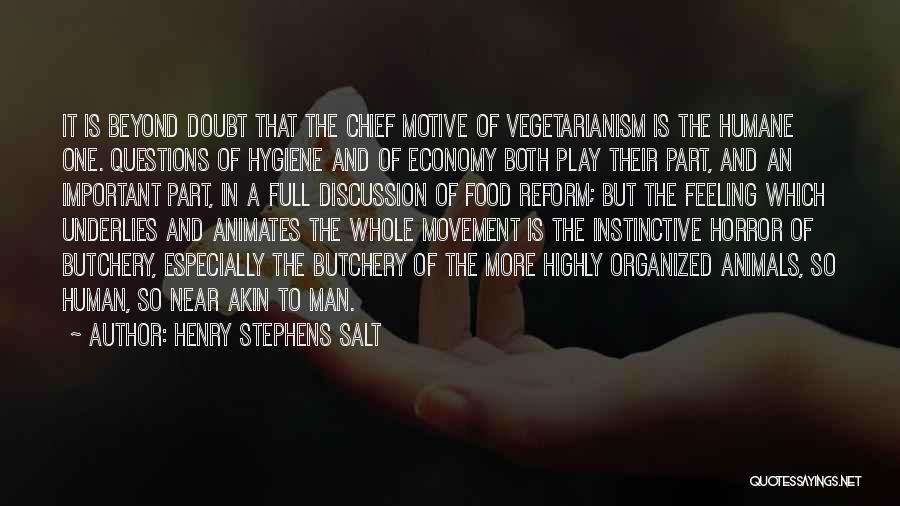 IT IS BEYOND DOUBT THAT THE CHIEF MOTIVE OF VEGETARIANISM IS THE HUMANE ONE. QUESTIONS OF HYGIENE AND OF ECONOMY BOTH PLAY THEIR PART, AND AN IMPORTANT PART, IN A FULL DISCUSSION OF FOOD REFORM; BUT THE FEELING WHICH UNDERLIES AND ANIMATES THE WHOLE MOVEMENT IS THE INSTINCTIVE HORROR OF BUTCHERY, ESPECIALLY THE BUTCHERY OF THE MORE HIGHLY ORGANIZED ANIMALS, SO HUMAN, SO NEAR AKIN TO MAN.

~ AUTHOR: HENRY STEPHENS SALT

QUOTESSAYINGS.NET